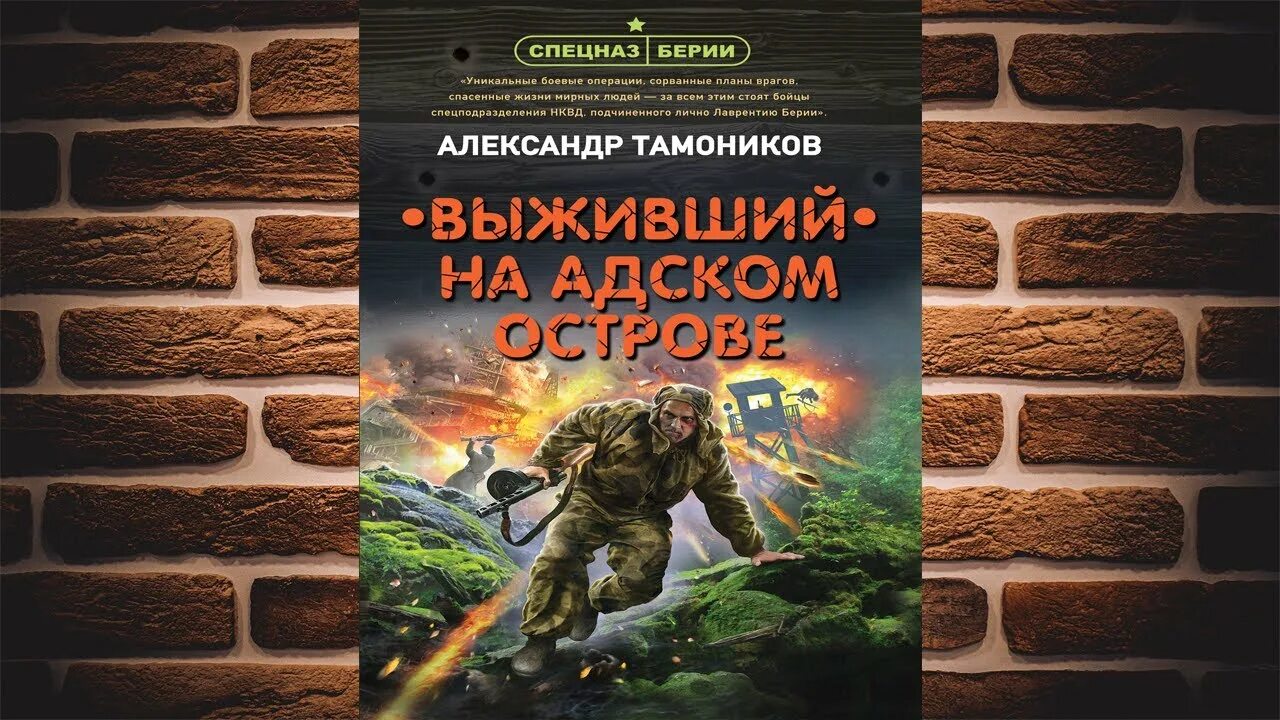 СПЕЦНАЗ БЕРИИ

«Уникальные боевые операции, сорванные планы врагов, спасенные жизни мирных людей — за всем этим стоят бойцы спецподразделения НКВД, подчиненного лично Лаврентию Берии».

АЛЕКСАНДР ТАМОНИКОВ

•ВЫЖИВШИЙ• НА АДСКОМ ОСТРОВЕ